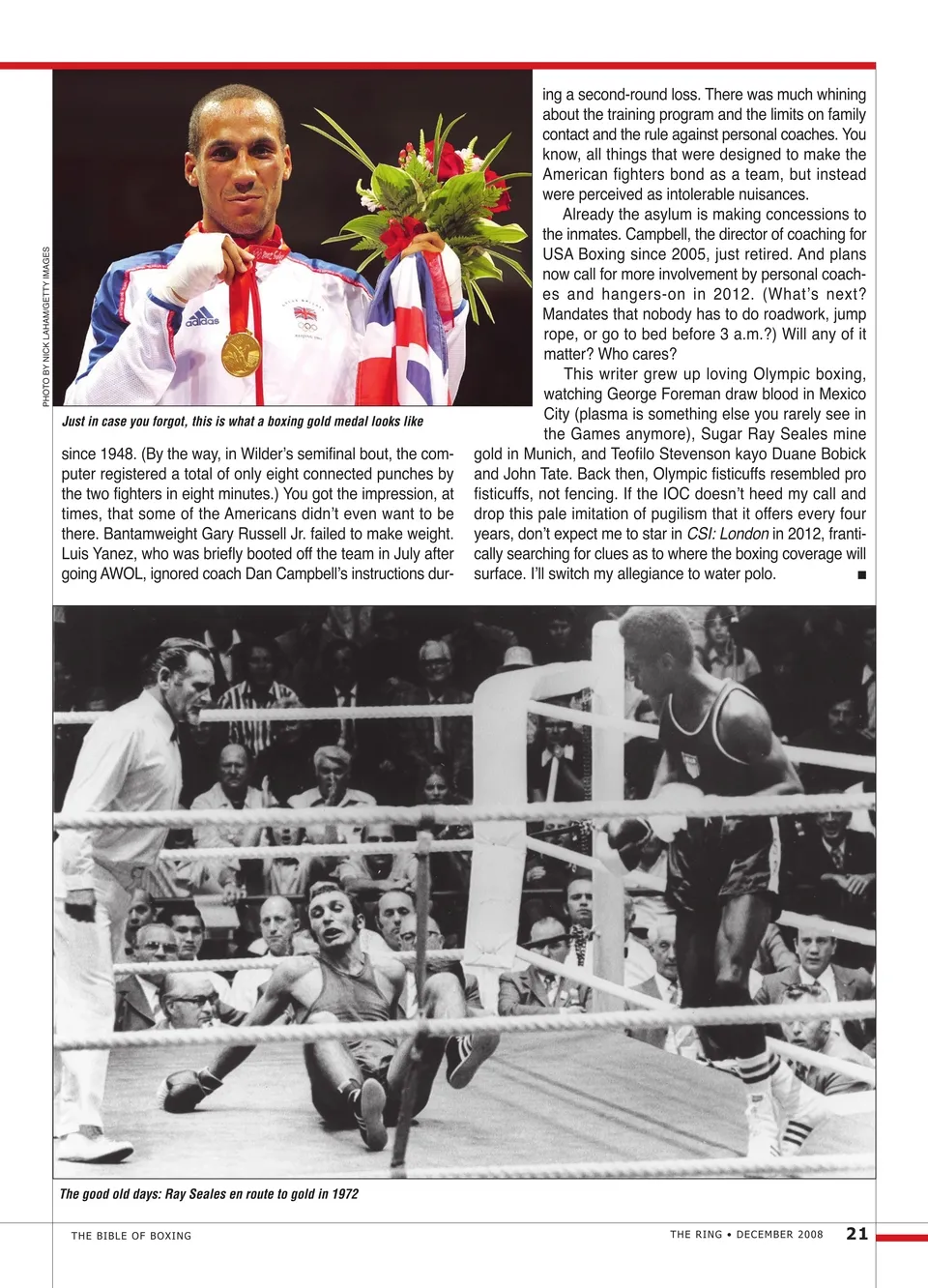 PHOTO BY NICK LAHAM/GETTY IMAGES

Just in case you forgot, this is what a boxing gold medal looks like

since 1948. (By the way, in Wilder's semifinal bout, the computer registered a total of only eight connected punches by the two fighters in eight minutes.) You got the impression, at times, that some of the Americans didn't even want to be there. Bantamweight Gary Russell Jr. failed to make weight. Luis Yanez, who was briefly booted off the team in July after going AWOL, ignored coach Dan Campbell's instructions during a second-round loss. There was much whining about the training program and the limits on family contact and the rule against personal coaches. You know, all things that were designed to make the American fighters bond as a team, but instead were perceived as intolerable nuisances.

Already the asylum is making concessions to the inmates. Campbell, the director of coaching for USA Boxing since 2005, just retired. And plans now call for more involvement by personal coaches and hangers-on in 2012. (What's next? Mandates that nobody has to do roadwork, jump rope, or go to bed before 3 a.m.?) Will any of it matter? Who cares?

This writer grew up loving Olympic boxing, watching George Foreman draw blood in Mexico City (plasma is something else you rarely see in the Games anymore), Sugar Ray Seales mine gold in Munich, and Teofilo Stevenson kayo Duane Bobick and John Tate. Back then, Olympic fisticuffs resembled pro fisticuffs, not fencing. If the IOC doesn't heed my call and drop this pale imitation of pugilism that it offers every four years, don't expect me to star in CSI: London in 2012, frantically searching for clues as to where the boxing coverage will surface. I'll switch my allegiance to water polo. ■

The good old days: Ray Seales en route to gold in 1972

THE BIBLE OF BOXING

THE RING • DECEMBER 2008 21